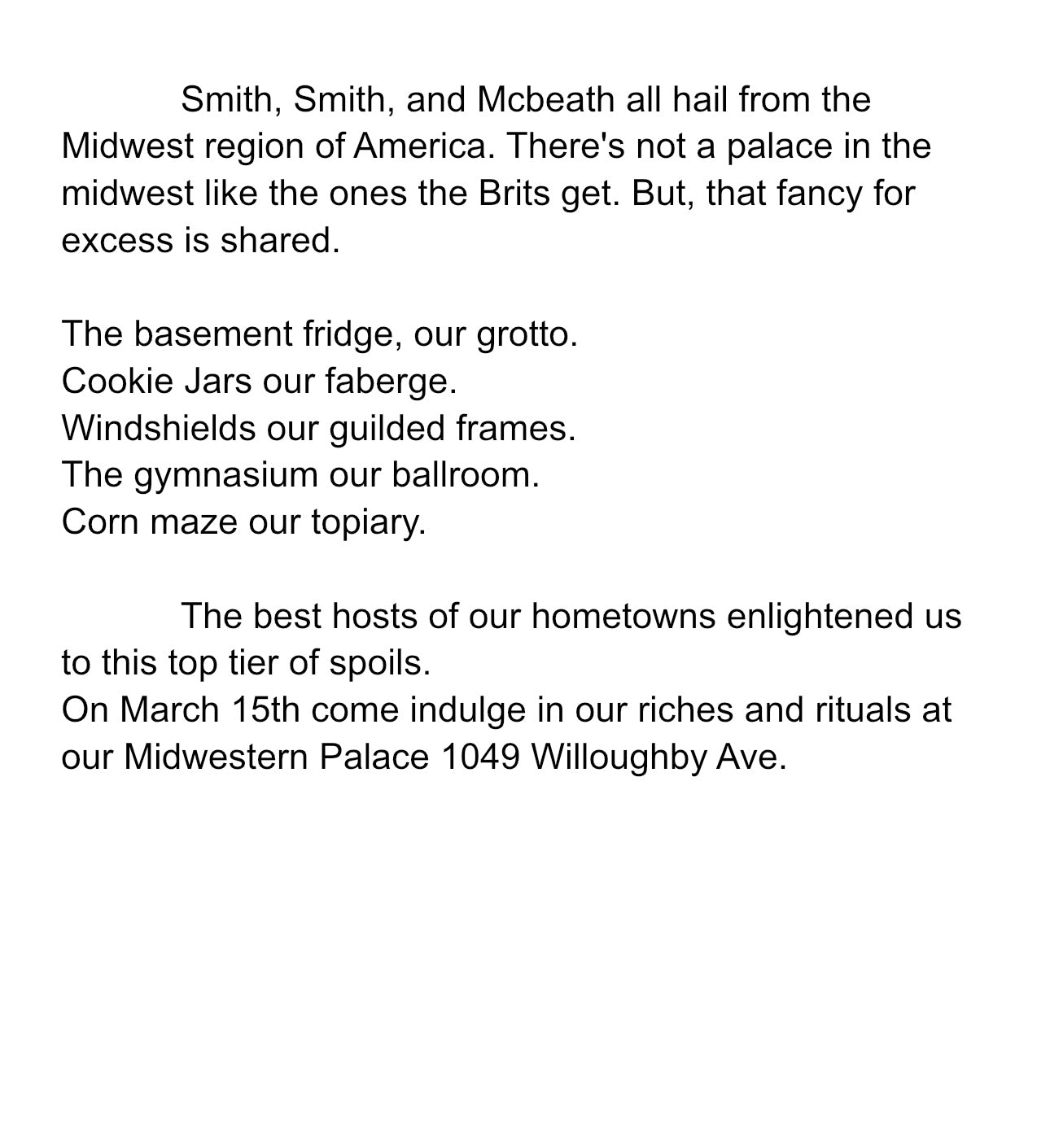 Smith, Smith, and Mcbeath all hail from the Midwest region of America. There's not a palace in the midwest like the ones the Brits get. But, that fancy for excess is shared.

The basement fridge, our grotto.
Cookie Jars our faberge.
Windshields our guilded frames.
The gymnasium our ballroom.
Corn maze our topiary.

The best hosts of our hometowns enlightened us to this top tier of spoils.
On March 15th come indulge in our riches and rituals at our Midwestern Palace 1049 Willoughby Ave.